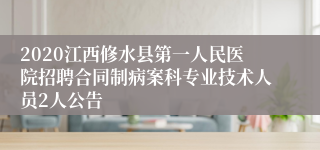 2020江西修水县第一人民医院招聘合同制病案科专业技术人员2人公告